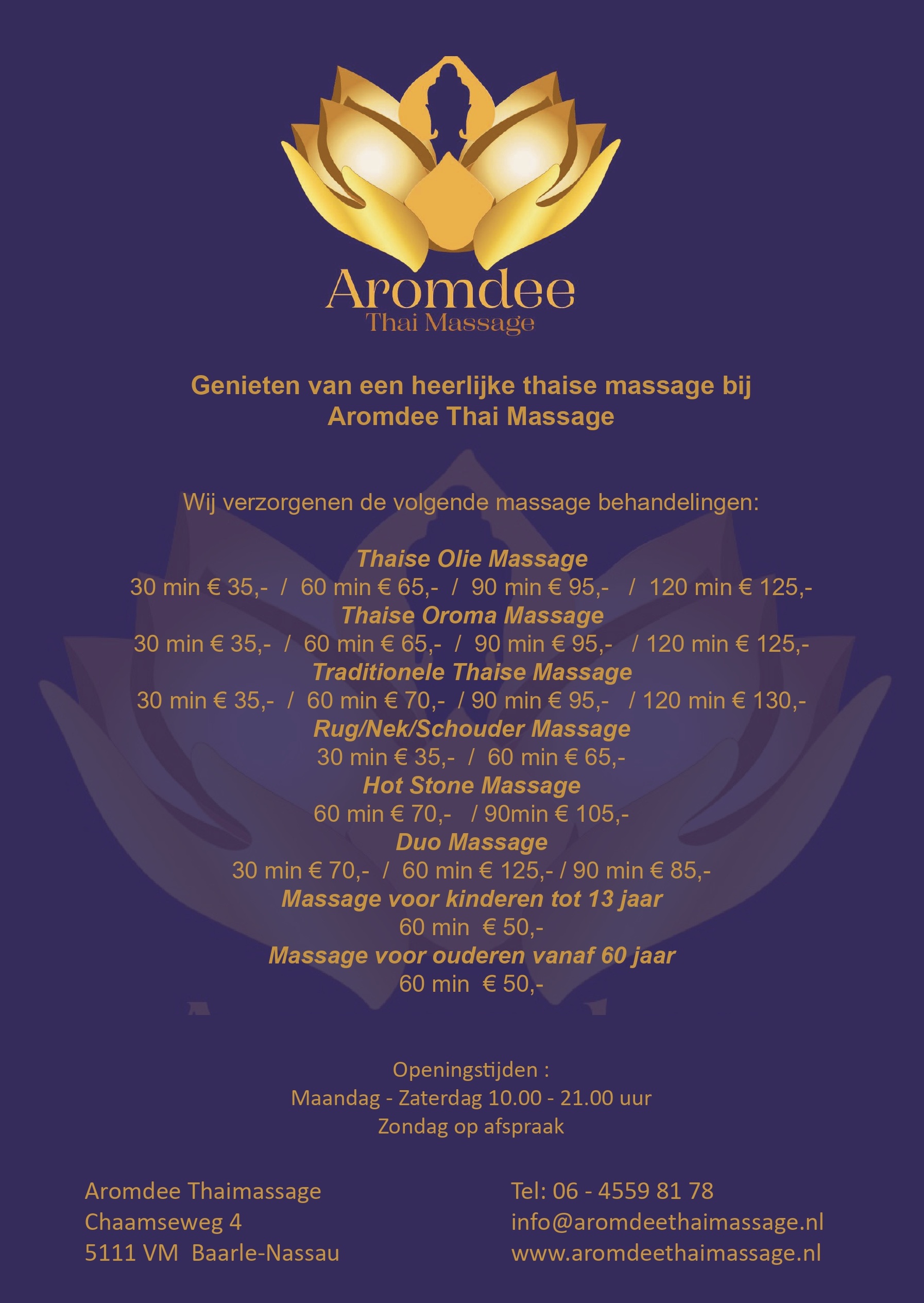 Aromdee
Thai Massage

Genieten van een heerlijke thaise massage bij Aromdee Thai Massage

Wij verzorgenen de volgende massage behandelingen:

Thaise Olie Massage
30 min € 35,- / 60 min € 65,- / 90 min € 95,- / 120 min € 125,-
Thaise Oroma Massage
30 min € 35,- / 60 min € 65,- / 90 min € 95,- / 120 min € 125,-
Traditionele Thaise Massage
30 min € 35,- / 60 min € 70,- / 90 min € 95,- / 120 min € 130,-
Rug/Nek/Schouder Massage
30 min € 35,- / 60 min € 65,-
Hot Stone Massage
60 min € 70,- / 90min € 105,-
Duo Massage
30 min € 70,- / 60 min € 125,- / 90 min € 85,-
Massage voor kinderen tot 13 jaar
60 min € 50,-
Massage voor ouderen vanaf 60 jaar
60 min € 50,-

Openingstijden :
Maandag - Zaterdag 10.00 - 21.00 uur
Zondag op afspraak

Aromdee Thaimassage
Chaamseweg 4
5111 VM Baarle-Nassau

Tel: 06 - 4559 81 78
info@aromdeethaimassage.nl
www.aromdeethaimassage.nl